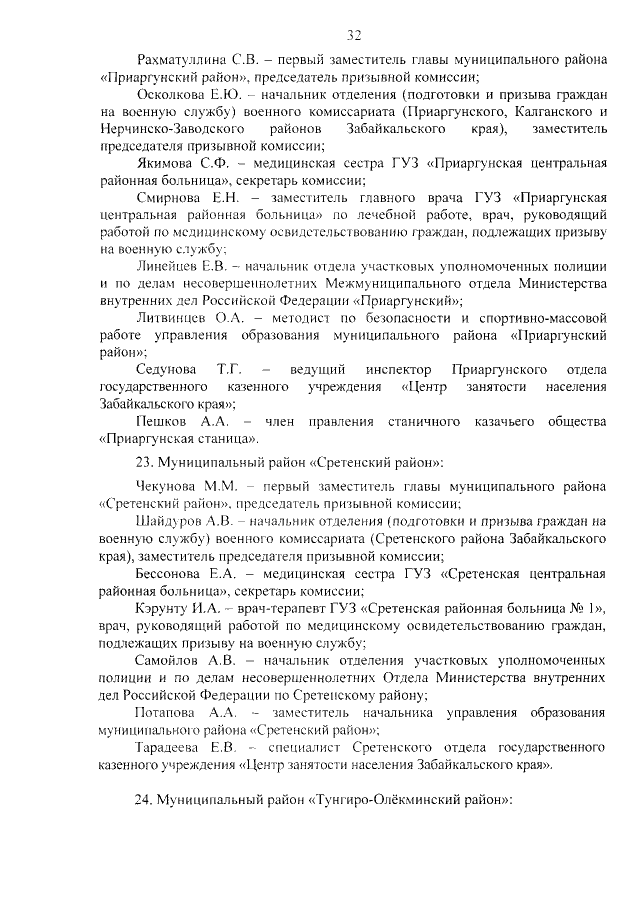 32

Рахматуллина С.В. – первый заместитель главы муниципального района «Приаргунский район», председатель призывной комиссии;

Осколкова Е.Ю. – начальник отделения (подготовки и призыва граждан на военную службу) военного комиссариата (Приаргунского, Калганского и Нерчинско-Заводского районов Забайкальского края), заместитель председателя призывной комиссии;

Якимова С.Ф. – медицинская сестра ГУЗ «Приаргунская центральная районная больница», секретарь комиссии;

Смирнова Е.Н. – заместитель главного врача ГУЗ «Приаргунская центральная районная больница» по лечебной работе, врач, руководящий работой по медицинскому освидетельствованию граждан, подлежащих призыву на военную службу;

Линейцев Е.В. – начальник отдела участковых уполномоченных полиции и по делам несовершеннолетних Межмуниципального отдела Министерства внутренних дел Российской Федерации «Приаргунский»;

Литвинцев О.А. – методист по безопасности и спортивно-массовой работе управления образования муниципального района «Приаргунский район»;

Седунова Т.Г. – ведущий инспектор Приаргунского отдела государственного казенного учреждения «Центр занятости населения Забайкальского края»;

Пешков А.А. – член правления станичного казачьего общества «Приаргунская станица».

23. Муниципальный район «Сретенский район»:

Чекунова М.М. – первый заместитель главы муниципального района «Сретенский район», председатель призывной комиссии;

Шайдуров А.В. – начальник отделения (подготовки и призыва граждан на военную службу) военного комиссариата (Сретенского района Забайкальского края), заместитель председателя призывной комиссии;

Бессонова Е.А. – медицинская сестра ГУЗ «Сретенская центральная районная больница», секретарь комиссии;

Кэрунту И.А. – врач-терапевт ГУЗ «Сретенская районная больница № 1», врач, руководящий работой по медицинскому освидетельствованию граждан, подлежащих призыву на военную службу;

Самойлов А.В. – начальник отделения участковых уполномоченных полиции и по делам несовершеннолетних Отдела Министерства внутренних дел Российской Федерации по Сретенскому району;

Потапова А.А. – заместитель начальника управления образования муниципального района «Сретенский район»;

Тарадеева Е.В. – специалист Сретенского отдела государственного казенного учреждения «Центр занятости населения Забайкальского края».

24. Муниципальный район «Тунгиро-Олёкминский район»: